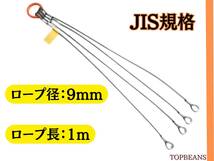 JIS規格

ロープ径:9mm

ロープ長:1m

TOPBEANS